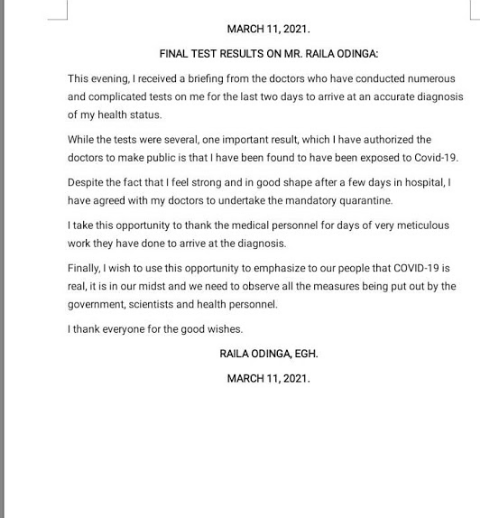 MARCH 11, 2021.

FINAL TEST RESULTS ON MR. RAILA ODINGA:

This evening, I received a briefing from the doctors who have conducted numerous and complicated tests on me for the last two days to arrive at an accurate diagnosis of my health status.

While the tests were several, one important result, which I have authorized the doctors to make public is that I have been found to have been exposed to Covid-19.

Despite the fact that I feel strong and in good shape after a few days in hospital, I have agreed with my doctors to undertake the mandatory quarantine.

I take this opportunity to thank the medical personnel for days of very meticulous work they have done to arrive at the diagnosis.

Finally, I wish to use this opportunity to emphasize to our people that COVID-19 is real, it is in our midst and we need to observe all the measures being put out by the government, scientists and health personnel.

I thank everyone for the good wishes.

RAILA ODINGA, EGH.

MARCH 11, 2021.